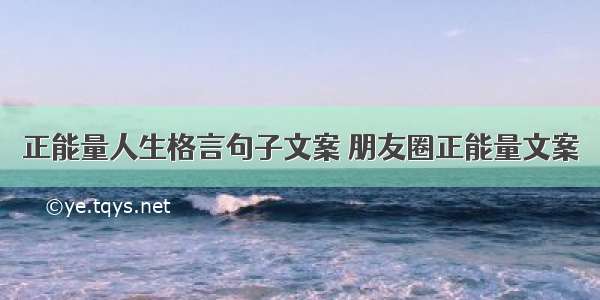 正能量人生格言句子文案 朋友圈正能量文案

©ye.tqys.net